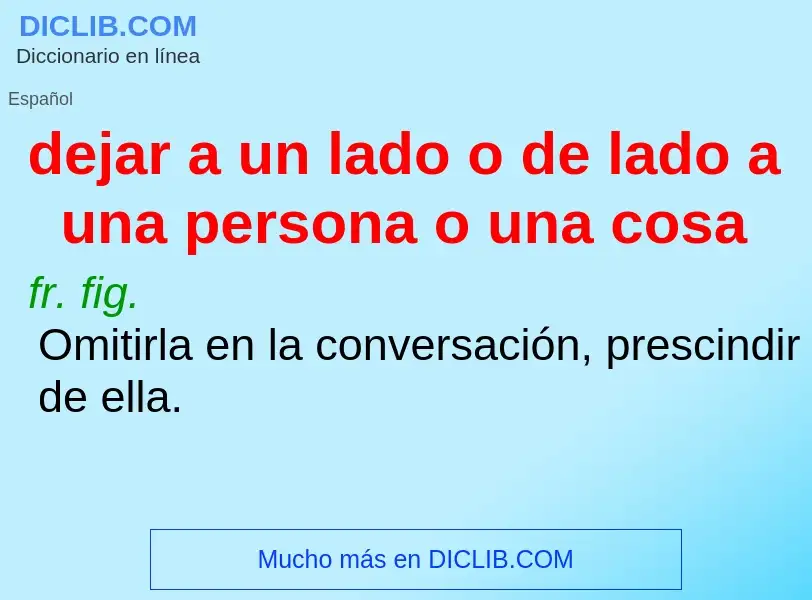 DICLIB.COM
Diccionario en línea

Español

dejar a un lado o de lado a una persona o una cosa

fr. fig.

Omitirla en la conversación, prescindir de ella.

Mucho más en DICLIB.COM